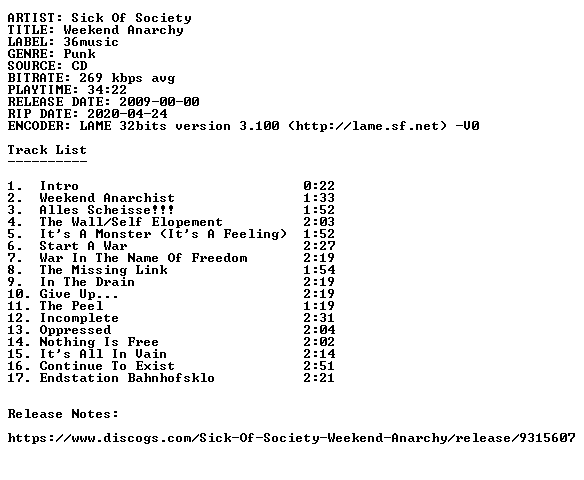 ARTIST: Sick Of Society
TITLE: Weekend Anarchy
LABEL: 36music
GENRE: Punk
SOURCE: CD
BITRATE: 269 kbps avg
PLAYTIME: 34:22
RELEASE DATE: 2009-00-00
RIP DATE: 2020-04-24
ENCODER: LAME 32bits version 3.100 (http://lame.sf.net) -V0

Track List
----------

1. Intro 0:22
2. Weekend Anarchist 1:33
3. Alles Scheisse!!! 1:52
4. The Wall/Self Elopement 2:03
5. It's A Monster (It's A Feeling) 1:52
6. Start A War 2:27
7. War In The Name Of Freedom 2:19
8. The Missing Link 1:54
9. In The Drain 2:19
10. Give Up... 2:19
11. The Peel 1:19
12. Incomplete 2:31
13. Oppressed 2:04
14. Nothing Is Free 2:02
15. It's All In Vain 2:14
16. Continue To Exist 2:51
17. Endstation Bahnhofsklo 2:21

Release Notes:

https://www.discogs.com/Sick-Of-Society-Weekend-Anarchy/release/9315607